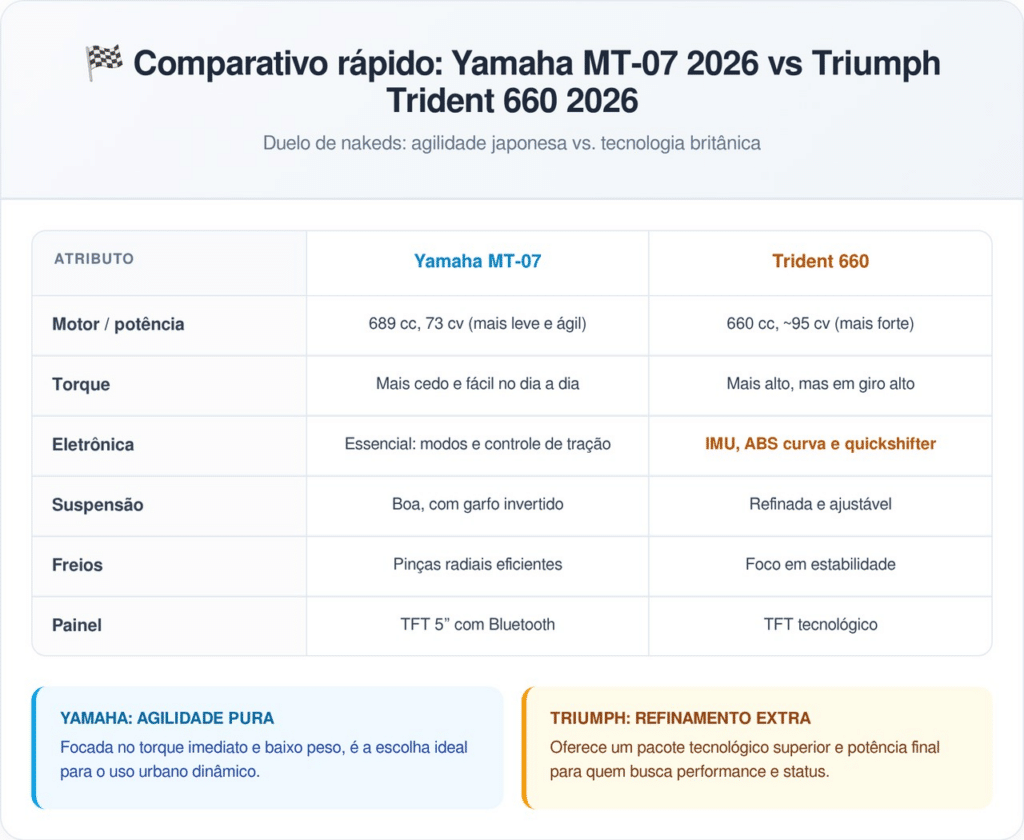 🏁 Comparativo rápido: Yamaha MT-07 2026 vs Triumph Trident 660 2026

Duelo de nakeds: agilidade japonesa vs. tecnologia britânica

| ATRIBUTO | Yamaha MT-07 | Trident 660 |
|---|---|---|
| Motor / potência | 689 cc, 73 cv (mais leve e ágil) | 660 cc, ~95 cv (mais forte) |
| Torque | Mais cedo e fácil no dia a dia | Mais alto, mas em giro alto |
| Eletrônica | Essencial: modos e controle de tração | IMU, ABS curva e quickshifter |
| Suspensão | Boa, com garfo invertido | Refinada e ajustável |
| Freios | Pinças radiais eficientes | Foco em estabilidade |
| Painel | TFT 5" com Bluetooth | TFT tecnológico |

YAMAHA: AGILIDADE PURA
Focada no torque imediato e baixo peso, é a escolha ideal para o uso urbano dinâmico.

TRIUMPH: REFINAMENTO EXTRA
Oferece um pacote tecnológico superior e potência final para quem busca performance e status.